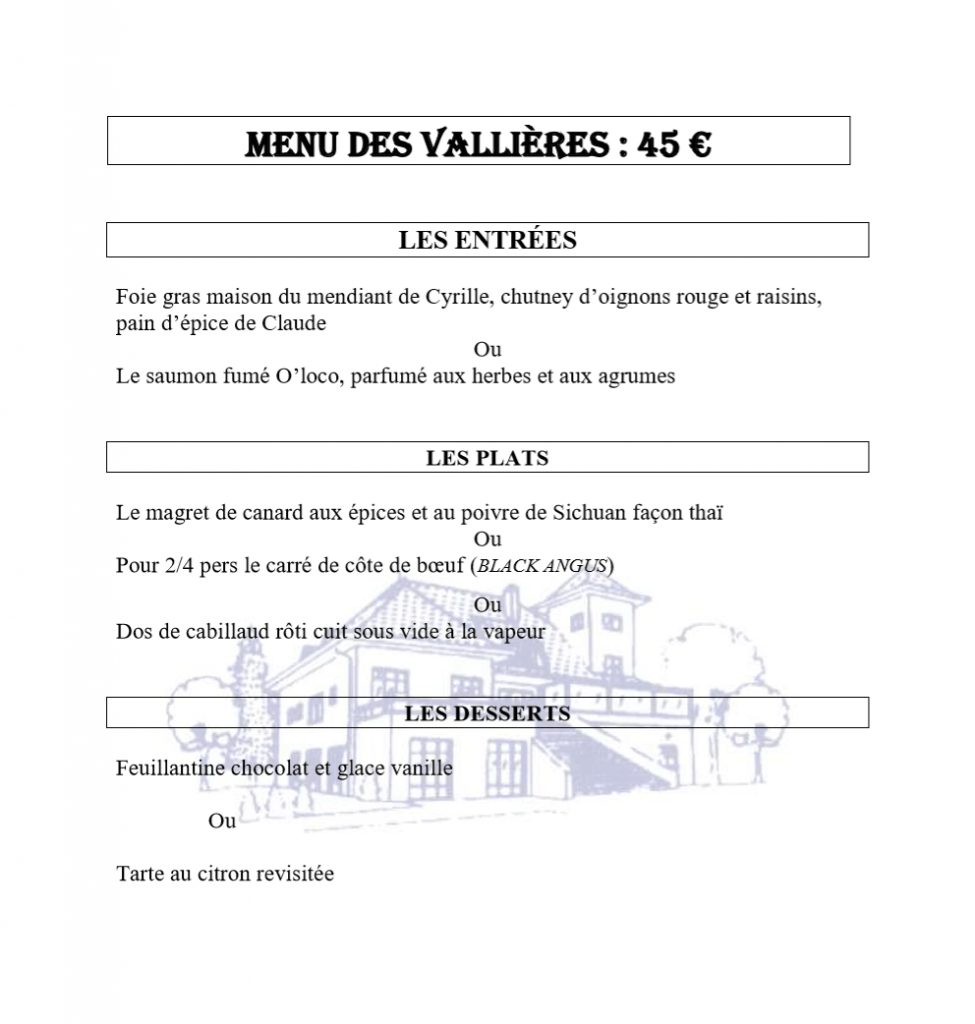 MENU DES VALLIÈRES : 45 €

LES ENTRÉES

Foie gras maison du mendiant de Cyrille, chutney d'oignons rouge et raisins, pain d'épice de Claude

Ou

Le saumon fumé O'loco, parfumé aux herbes et aux agrumes

LES PLATS

Le magret de canard aux épices et au poivre de Sichuan façon thaï

Ou

Pour 2/4 pers le carré de côte de bœuf (BLACK ANGUS)

Ou

Dos de cabillaud rôti cuit sous vide à la vapeur

LES DESSERTS

Feuillantine chocolat et glace vanille

Ou

Tarte au citron revisitée